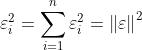 $\varepsilon_i^2 = \sum_{i=1}^{n} \varepsilon_i^2 = \|\varepsilon\|^2$